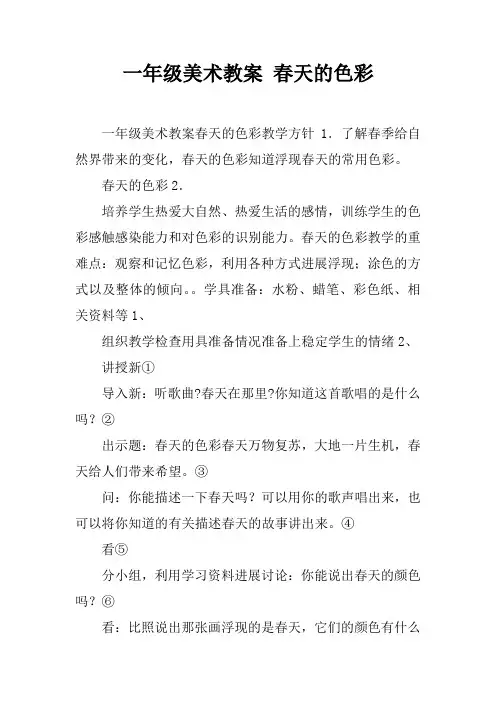 一年级美术教案 春天的色彩

一年级美术教案春天的色彩教学方针 1．了解春季给自然界带来的变化，春天的色彩知道浮现春天的常用色彩。

春天的色彩 2.

培养学生热爱大自然、热爱生活的感情，训练学生的色彩感触感染能力和对色彩的识别能力。春天的色彩教学的重难点：观察和记忆色彩，利用各种方式进展浮现；涂色的方式以及整体的倾向。。学具准备：水粉、蜡笔、彩色纸、相关资料等 1、

组织教学检查用具准备情况准备上稳定学生的情绪 2、

讲授新①

导入新：听歌曲?春天在那里?你知道这首歌唱的是什么吗？②

出示题：春天的色彩春天万物复苏，大地一片生机，春天给人们带来希望。③

问：你能描述一下春天吗？可以用你的歌声唱出来，也可以将你知道的有关描述春天的故事讲出来。④

看⑤

分小组，利用学习资料进展讨论：你能说出春天的颜色吗？⑥

看：比照说出那张画浮现的是春天，它们的颜色有什么